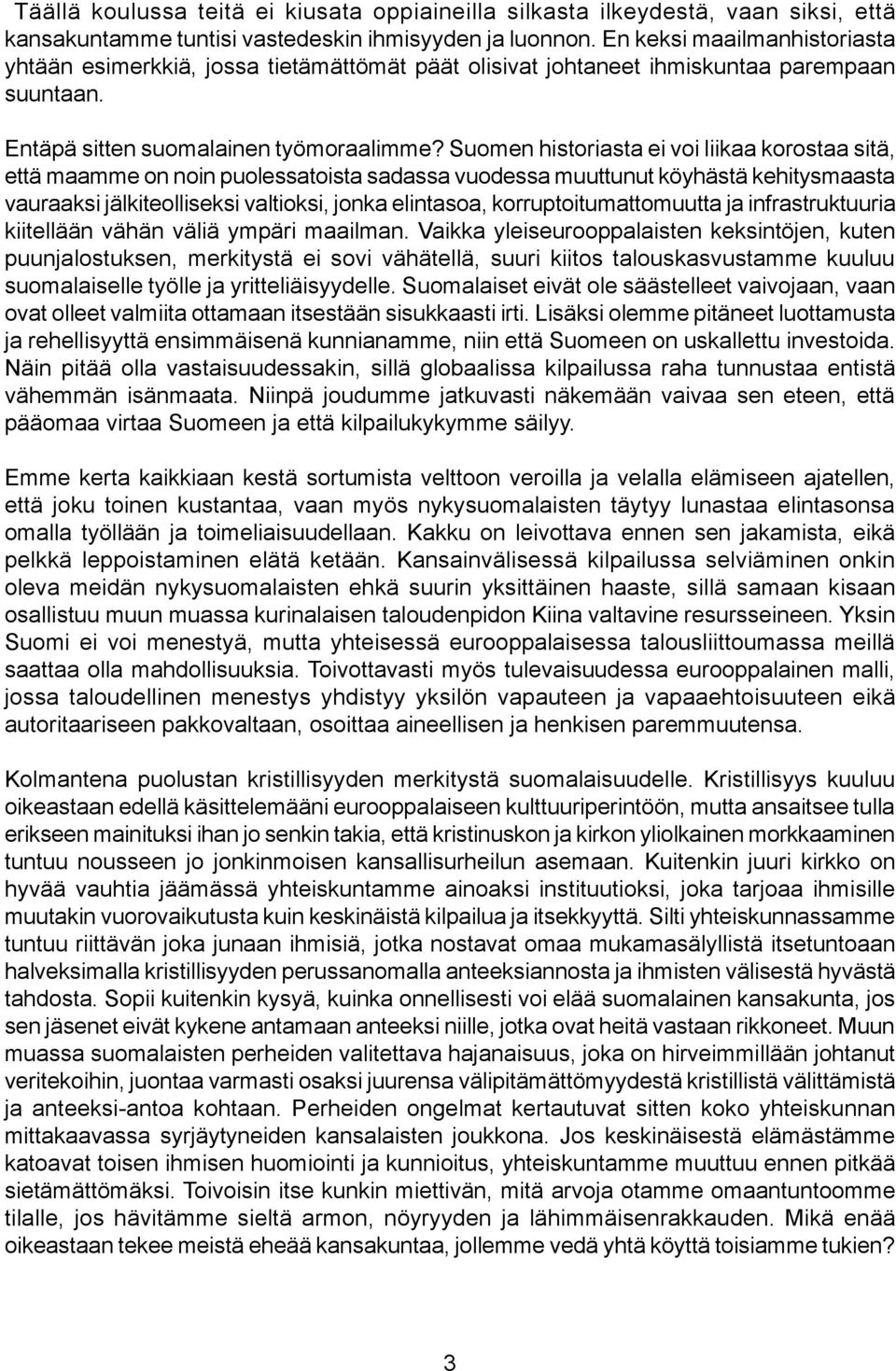 Täällä koulussa teitä ei kiusata oppiaineilla silkasta ilkeydestä, vaan siksi, että kansakuntamme tuntisi vastedeskin ihmisyyden ja luonnon. En keksi maailmanhistoriasta yhtään esimerkkiä, jossa tietämättömät päät olisivat johtaneet ihmiskuntaa parempaan suuntaan.

Entäpä sitten suomalainen työmoraalimme? Suomen historiasta ei voi liikaa korostaa sitä, että maamme on noin puolessatoista sadassa vuodessa muuttunut köyhästä kehitysmaasta vauraaksi jälkiteolliseksi valtioksi, jonka elintasoa, korruptoitumattomuutta ja infrastruktuuria kiitellään vähän väliä ympäri maailman. Vaikka yleiseurooppalaisten keksintöjen, kuten puunjalostuksen, merkitystä ei sovi vähätellä, suuri kiitos talouskasvustamme kuuluu suomalaiselle työlle ja yritteliäisyydelle. Suomalaiset eivät ole säästelleet vaivojaan, vaan ovat olleet valmiita ottamaan itsestään sisukkaasti irti. Lisäksi olemme pitäneet luottamusta ja rehellisyyttä ensimmäisenä kunnianamme, niin että Suomeen on uskallettu investoida. Näin pitää olla vastaisuudessakin, sillä globaalissa kilpailussa raha tunnustaa entistä vähemmän isänmaata. Niinpä joudumme jatkuvasti näkemään vaivaa sen eteen, että pääomaa virtaa Suomeen ja että kilpailukykymme säilyy.

Emme kerta kaikkiaan kestä sortumista velttoon veroilla ja velalla elämiseen ajatellen, että joku toinen kustantaa, vaan myös nykysuomalaisten täytyy lunastaa elintasonsa omalla työllään ja toimeliaisuudellaan. Kakku on leivottava ennen sen jakamista, eikä pelkkä leppoistaminen elätä ketään. Kansainvälisessä kilpailussa selviäminen onkin oleva meidän nykysuomalaisten ehkä suurin yksittäinen haaste, sillä samaan kisaan osallistuu muun muassa kurinalaisen taloudenpidon Kiina valtavine resursseineen. Yksin Suomi ei voi menestyä, mutta yhteisessä eurooppalaisessa talousliittoumassa meillä saattaa olla mahdollisuuksia. Toivottavasti myös tulevaisuudessa eurooppalainen malli, jossa taloudellinen menestys yhdistyy yksilön vapauteen ja vapaaehtoisuuteen eikä autoritaariseen pakkovaltaan, osoittaa aineellisen ja henkisen paremmuutensa.

Kolmantena puolustan kristillisyyden merkitystä suomalaisuudelle. Kristillisyys kuuluu oikeastaan edellä käsittelemääni eurooppalaiseen kulttuuriperintöön, mutta ansaitsee tulla erikseen mainituksi ihan jo senkin takia, että kristinuskon ja kirkon yliolkainen morkkaaminen tuntuu nousseen jo jonkinmoisen kansallisurheilun asemaan. Kuitenkin juuri kirkko on hyvää vauhtia jäämässä yhteiskuntamme ainoaksi instituutioksi, joka tarjoaa ihmisille muutakin vuorovaikutusta kuin keskinäistä kilpailua ja itsekkyyttä. Silti yhteiskunnassamme tuntuu riittävän joka junaan ihmisiä, jotka nostavat omaa mukamasälyllistä itsetuntoaan halveksimalla kristillisyyden perussanomalla anteeksiannosta ja ihmisten välisestä hyvästä tahdosta. Sopii kuitenkin kysyä, kuinka onnellisesti voi elää suomalainen kansakunta, jos sen jäsenet eivät kykene antamaan anteeksi niille, jotka ovat heitä vastaan rikkoneet. Muun muassa suomalaisten perheiden valitettava hajanaisuus, joka on hirveimmillään johtanut veritekoihin, juontaa varmasti osaksi juurensa välipitämättömyydestä kristillistä välittämistä ja anteeksi-antoa kohtaan. Perheiden ongelmat kertautuvat sitten koko yhteiskunnan mittakaavassa syrjäytyneiden kansalaisten joukkona. Jos keskinäisestä elämästämme katoavat toisen ihmisen huomiointi ja kunnioitus, yhteiskuntamme muuttuu ennen pitkää sietämättömäksi. Toivoisin itse kunkin miettivän, mitä arvoja otamme omaantuntoomme tilalle, jos hävitämme sieltä armon, nöyryyden ja lähimmäisenrakkauden. Mikä enää oikeastaan tekee meistä eheää kansakuntaa, jollemme vedä yhtä köyttä toisiamme tukien?

3